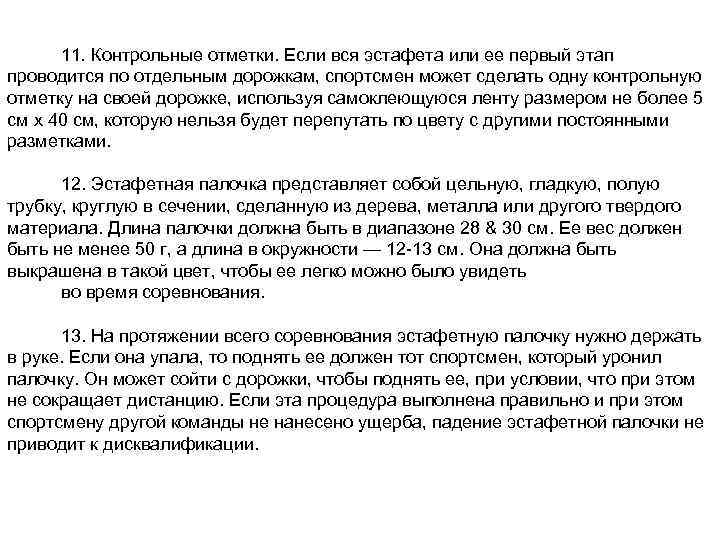 11. Контрольные отметки. Если вся эстафета или ее первый этап проводится по отдельным дорожкам, спортсмен может сделать одну контрольную отметку на своей дорожке, используя самоклеющуюся ленту размером не более 5 см х 40 см, которую нельзя будет перепутать по цвету с другими постоянными разметками.

12. Эстафетная палочка представляет собой цельную, гладкую, полую трубку, круглую в сечении, сделанную из дерева, металла или другого твердого материала. Длина палочки должна быть в диапазоне 28 & 30 см. Ее вес должен быть не менее 50 г, а длина в окружности — 12-13 см. Она должна быть выкрашена в такой цвет, чтобы ее легко можно было увидеть во время соревнования.

13. На протяжении всего соревнования эстафетную палочку нужно держать в руке. Если она упала, то поднять ее должен тот спортсмен, который уронил палочку. Он может сойти с дорожки, чтобы поднять ее, при условии, что при этом не сокращает дистанцию. Если эта процедура выполнена правильно и при этом спортсмену другой команды не нанесено ущерба, падение эстафетной палочки не приводит к дисквалификации.